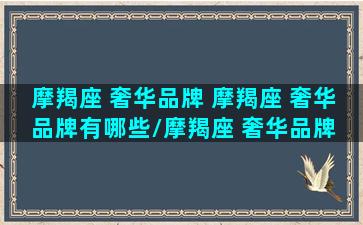 摩羯座 奢华品牌 摩羯座 奢华品牌有哪些/摩羯座 奢华品牌